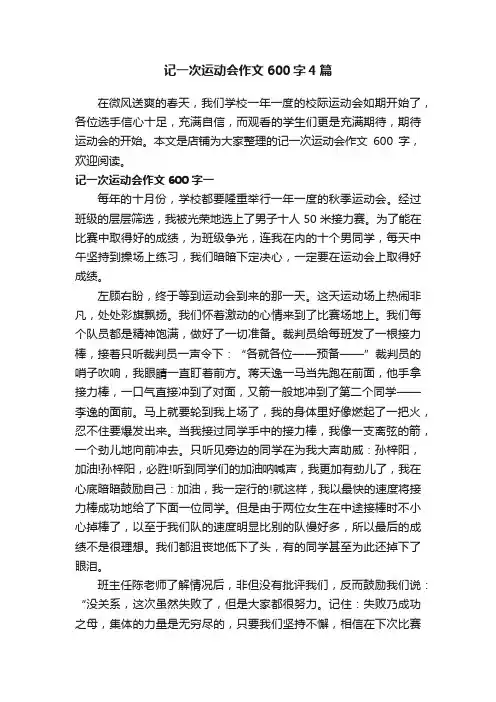 记一次运动会作文 600 字 4 篇

在微风送爽的春天，我们学校一年一度的校际运动会如期开始了，各位选手信心十足，充满自信，而观看的学生们更是充满期待，期待运动会的开始。本文是店铺为大家整理的记一次运动会作文 600 字，欢迎阅读。

记一次运动会作文 600 字一

每年的十月份，学校都要隆重举行一年一度的秋季运动会。经过班级的层层筛选，我被光荣地选上了男子十人 50 米接力赛。为了能在比赛中取得好的成绩，为班级争光，连我在内的十个男同学，每天中午坚持到操场上练习，我们暗暗下定决心，一定要在运动会上取得好成绩。

左顾右盼，终于等到运动会到来的那一天。这天运动场上热闹非凡，处处彩旗飘扬。我们怀着激动的心情来到了比赛场地上。我们每个队员都是精神饱满，做好了一切准备。裁判员给每班发了一根接力棒，接着只听裁判员一声令下：“各就各位——预备——”裁判员的哨子吹响，我眼睛一直盯着前方。蒋天逸一马当先跑在前面，他手拿接力棒，一口气直接冲到了对面，又箭一般地冲到了第二个同学——李逸的面前。马上就要轮到我上场了，我的身体里好像燃起了一把火，忍不住要爆发出来。当我接过同学手中的接力棒，我像一支离弦的箭，一个劲儿地向前冲去。只听见旁边的同学在为我大声助威：孙梓阳，加油!孙梓阳，必胜!听到同学们的加油呐喊声，我更加有劲儿了，我在心底暗暗鼓励自己：加油，我一定行的!就这样，我以最快的速度将接力棒成功地给了下面一位同学。但是由于两位女生在中途接棒时不小心掉棒了，以至于我们队的速度明显比别的队慢好多，所以最后的成绩不是很理想。我们都沮丧地低下了头，有的同学甚至为此还掉下了眼泪。

班主任陈老师了解情况后，非但没有批评我们，反而鼓励我们说：“没关系，这次虽然失败了，但是大家都很努力。记住：失败乃成功之母，集体的力量是无穷尽的，只要我们坚持不懈，相信在下次比赛